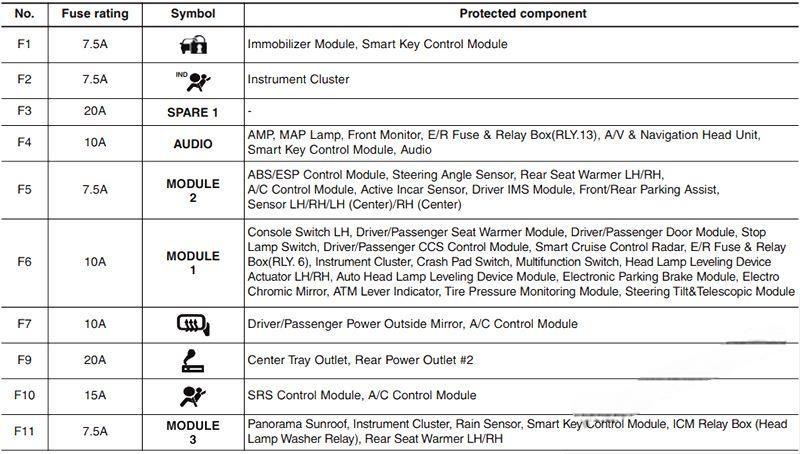 | No. | Fuse rating | Symbol | Protected component |
|---|---|---|---|
| F1 | 7.5A |  | Immobilizer Module, Smart Key Control Module |
| F2 | 7.5A | IND | Instrument Cluster |
| F3 | 20A | SPARE 1 | - |
| F4 | 10A | AUDIO | AMP, MAP Lamp, Front Monitor, E/R Fuse & Relay Box(RLY.13), A/V & Navigation Head Unit, Smart Key Control Module, Audio |
| F5 | 7.5A | MODULE 2 | ABS/ESP Control Module, Steering Angle Sensor, Rear Seat Warmer LH/RH, A/C Control Module, Active Incar Sensor, Driver IMS Module, Front/Rear Parking Assist, Sensor LH/RH/LH (Center)/RH (Center) |
| F6 | 10A | MODULE 1 | Console Switch LH, Driver/Passenger Seat Warmer Module, Driver/Passenger Door Module, Stop Lamp Switch, Driver/Passenger CCS Control Module, Smart Cruise Control Radar, E/R Fuse & Relay Box(RLY. 6), Instrument Cluster, Crash Pad Switch, Multifunction Switch, Head Lamp Leveling Device Actuator LH/RH, Auto Head Lamp Leveling Device Module, Electronic Parking Brake Module, Electro Chromic Mirror, ATM Lever Indicator, Tire Pressure Monitoring Module, Steering Tilt&Telescopic Module |
| F7 | 10A |  | Driver/Passenger Power Outside Mirror, A/C Control Module |
| F9 | 20A |  | Center Tray Outlet, Rear Power Outlet #2 |
| F10 | 15A |  | SRS Control Module, A/C Control Module |
| F11 | 7.5A | MODULE 3 | Panorama Sunroof, Instrument Cluster, Rain Sensor, Smart Key Control Module, ICM Relay Box (Head Lamp Washer Relay), Rear Seat Warmer LH/RH |